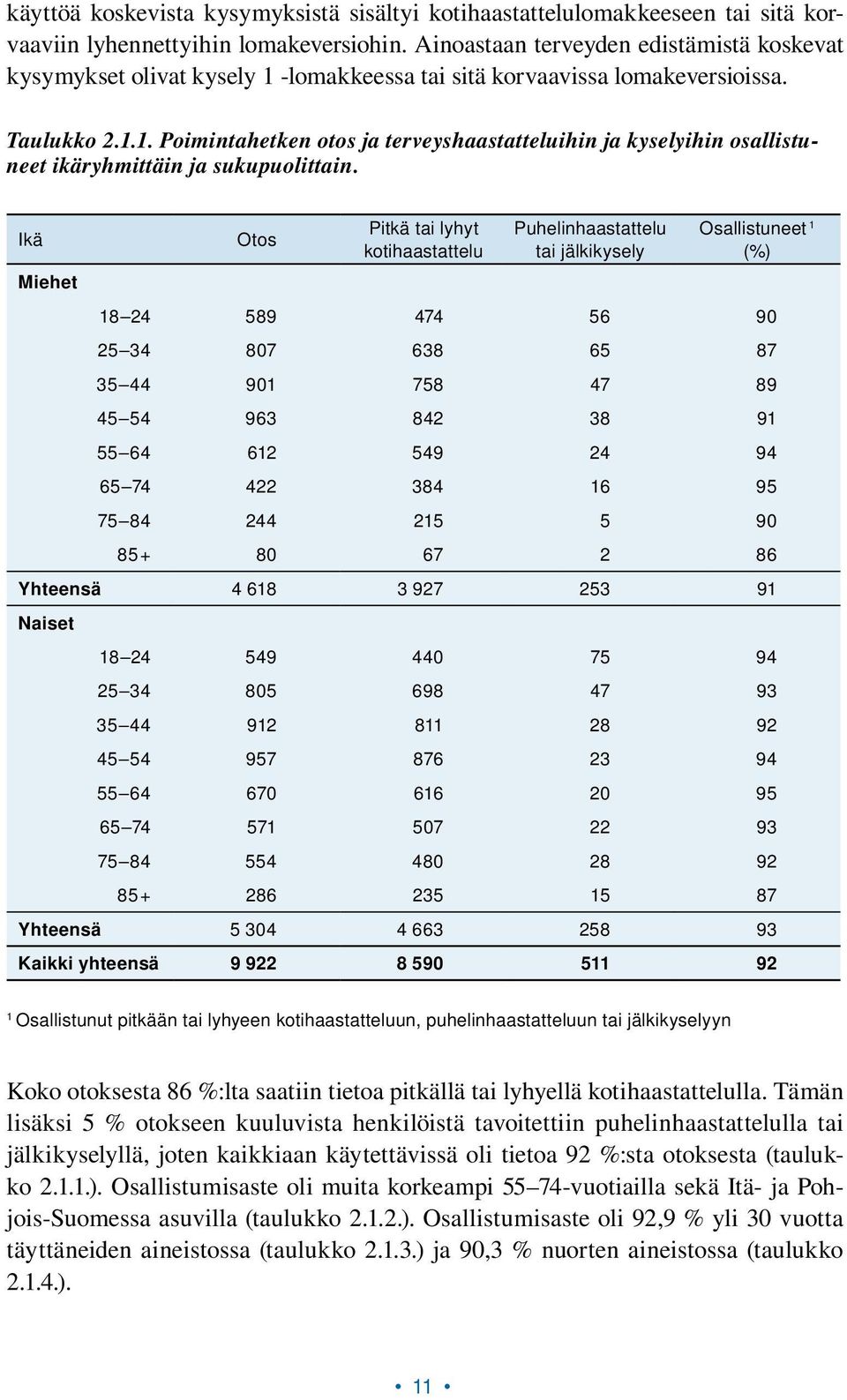 käyttöä koskevista kysymyksistä sisältyi kotihaastattelulomakkeeseen tai sitä korvaaviin lyhennettyihin lomakeversiohin. Ainoastaan terveyden edistämistä koskevat kysymykset olivat kysely 1 -lomakkeessa tai sitä korvaavissa lomakeversioissa.

Taulukko 2.1.1. Poimintahetken otos ja terveyshaastatteluihin ja kyselyihin osallistuneet ikäryhmittäin ja sukupuolittain.

| Ikä | Otos | Pitkä tai lyhyt kotihaastattelu | Puhelinhaastattelu tai jälkikysely | Osallistuneet ¹ (%) |
|---|---|---|---|---|
| Miehet | | | | |
| 18–24 | 589 | 474 | 56 | 90 |
| 25–34 | 807 | 638 | 65 | 87 |
| 35–44 | 901 | 758 | 47 | 89 |
| 45–54 | 963 | 842 | 38 | 91 |
| 55–64 | 612 | 549 | 24 | 94 |
| 65–74 | 422 | 384 | 16 | 95 |
| 75–84 | 244 | 215 | 5 | 90 |
| 85+ | 80 | 67 | 2 | 86 |
| Yhteensä | 4 618 | 3 927 | 253 | 91 |
| Naiset | | | | |
| 18–24 | 549 | 440 | 75 | 94 |
| 25–34 | 805 | 698 | 47 | 93 |
| 35–44 | 912 | 811 | 28 | 92 |
| 45–54 | 957 | 876 | 23 | 94 |
| 55–64 | 670 | 616 | 20 | 95 |
| 65–74 | 571 | 507 | 22 | 93 |
| 75–84 | 554 | 480 | 28 | 92 |
| 85+ | 286 | 235 | 15 | 87 |
| Yhteensä | 5 304 | 4 663 | 258 | 93 |
| Kaikki yhteensä | 9 922 | 8 590 | 511 | 92 |

¹ Osallistunut pitkään tai lyhyeen kotihaastatteluun, puhelinhaastatteluun tai jälkikyselyyn

Koko otoksesta 86 %:lta saatiin tietoa pitkällä tai lyhyellä kotihaastattelulla. Tämän lisäksi 5 % otokseen kuuluvista henkilöistä tavoitettiin puhelinhaastattelulla tai jälkikyselyllä, joten kaikkiaan käytettävissä oli tietoa 92 %:sta otoksesta (taulukko 2.1.1.). Osallistumisaste oli muita korkeampi 55–74-vuotiailla sekä Itä- ja Pohjois-Suomessa asuvilla (taulukko 2.1.2.). Osallistumisaste oli 92,9 % yli 30 vuotta täyttäneiden aineistossa (taulukko 2.1.3.) ja 90,3 % nuorten aineistossa (taulukko 2.1.4.).

• 11 •